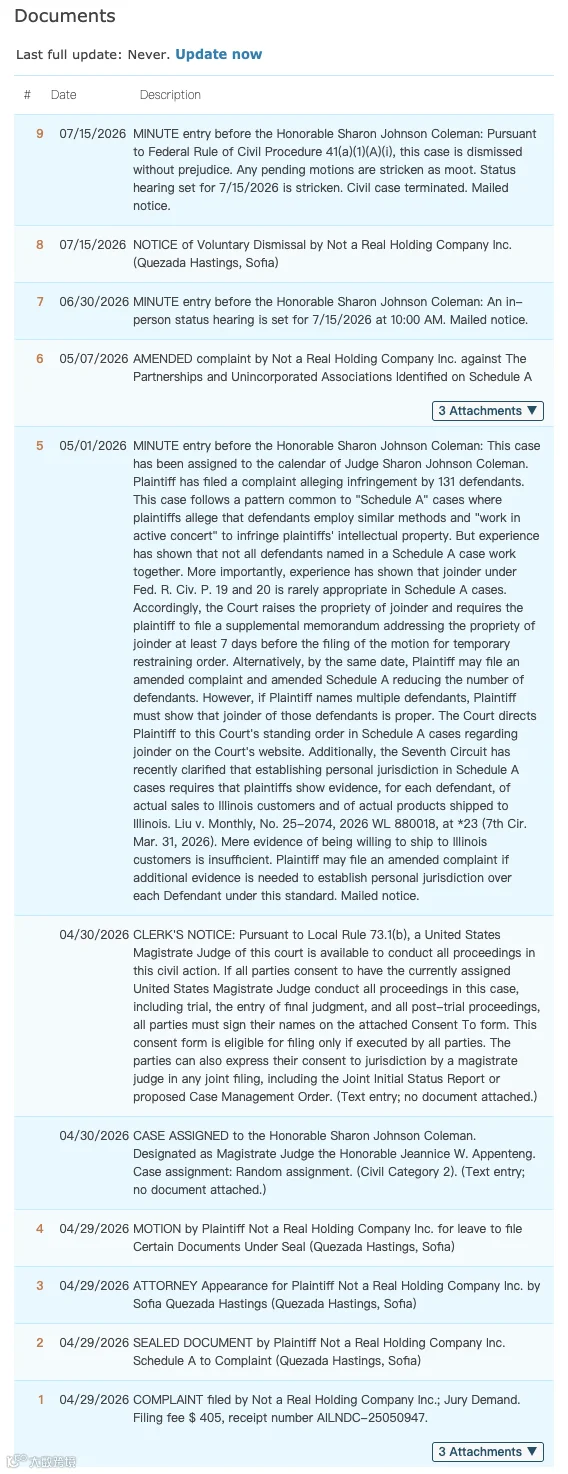 Documents

Last full update: Never. Update now

| # | Date | Description |
|---|---|---|
| 9 | 07/15/2026 | MINUTE entry before the Honorable Sharon Johnson Coleman: Pursuant to Federal Rule of Civil Procedure 41(a)(1)(A)(i), this case is dismissed without prejudice. Any pending motions are stricken as moot. Status hearing set for 7/15/2026 is stricken. Civil case terminated. Mailed notice. |
| 8 | 07/15/2026 | NOTICE of Voluntary Dismissal by Not a Real Holding Company Inc. (Quezada Hastings, Sofia) |
| 7 | 06/30/2026 | MINUTE entry before the Honorable Sharon Johnson Coleman: An in-person status hearing is set for 7/15/2026 at 10:00 AM. Mailed notice. |
| 6 | 05/07/2026 | AMENDED complaint by Not a Real Holding Company Inc. against The Partnerships and Unincorporated Associations Identified on Schedule A 3 Attachments ▼ |
| 5 | 05/01/2026 | MINUTE entry before the Honorable Sharon Johnson Coleman: This case has been assigned to the calendar of Judge Sharon Johnson Coleman. Plaintiff has filed a complaint alleging infringement by 131 defendants. This case follows a pattern common to "Schedule A" cases where plaintiffs allege that defendants employ similar methods and "work in active concert" to infringe plaintiffs' intellectual property. But experience has shown that not all defendants named in a Schedule A case work together. More importantly, experience has shown that joinder under Fed. R. Civ. P. 19 and 20 is rarely appropriate in Schedule A cases. Accordingly, the Court raises the propriety of joinder and requires the plaintiff to file a supplemental memorandum addressing the propriety of joinder at least 7 days before the filing of the motion for temporary restraining order. Alternatively, by the same date, Plaintiff may file an amended complaint and amended Schedule A reducing the number of defendants. However, if Plaintiff names multiple defendants, Plaintiff must show that joinder of those defendants is proper. The Court directs Plaintiff to this Court's standing order in Schedule A cases regarding joinder on the Court's website. Additionally, the Seventh Circuit has recently clarified that establishing personal jurisdiction in Schedule A cases requires that plaintiffs show evidence, for each defendant, of actual sales to Illinois customers and of actual products shipped to Illinois. Liu v. Monthly, No. 25-2074, 2026 WL 880018, at *23 (7th Cir. Mar. 31, 2026). Mere evidence of being willing to ship to Illinois customers is insufficient. Plaintiff may file an amended complaint if additional evidence is needed to establish personal jurisdiction over each Defendant under this standard. Mailed notice. |
|  | 04/30/2026 | CLERK'S NOTICE: Pursuant to Local Rule 73.1(b), a United States Magistrate Judge of this court is available to conduct all proceedings in this civil action. If all parties consent to have the currently assigned United States Magistrate Judge conduct all proceedings in this case, including trial, the entry of final judgment, and all post-trial proceedings, all parties must sign their names on the attached Consent To form. This consent form is eligible for filing only if executed by all parties. The parties can also express their consent to jurisdiction by a magistrate judge in any joint filing, including the Joint Initial Status Report or proposed Case Management Order. (Text entry; no document attached.) |
|  | 04/30/2026 | CASE ASSIGNED to the Honorable Sharon Johnson Coleman. Designated as Magistrate Judge the Honorable Jeannice W. Appenteng. Case assignment: Random assignment. (Civil Category 2). (Text entry; no document attached.) |
| 4 | 04/29/2026 | MOTION by Plaintiff Not a Real Holding Company Inc. for leave to file Certain Documents Under Seal (Quezada Hastings, Sofia) |
| 3 | 04/29/2026 | ATTORNEY Appearance for Plaintiff Not a Real Holding Company Inc. by Sofia Quezada Hastings (Quezada Hastings, Sofia) |
| 2 | 04/29/2026 | SEALED DOCUMENT by Plaintiff Not a Real Holding Company Inc. Schedule A to Complaint (Quezada Hastings, Sofia) |
| 1 | 04/29/2026 | COMPLAINT filed by Not a Real Holding Company Inc.; Jury Demand. Filing fee $ 405, receipt number AILNDC-25050947. 3 Attachments ▼ |